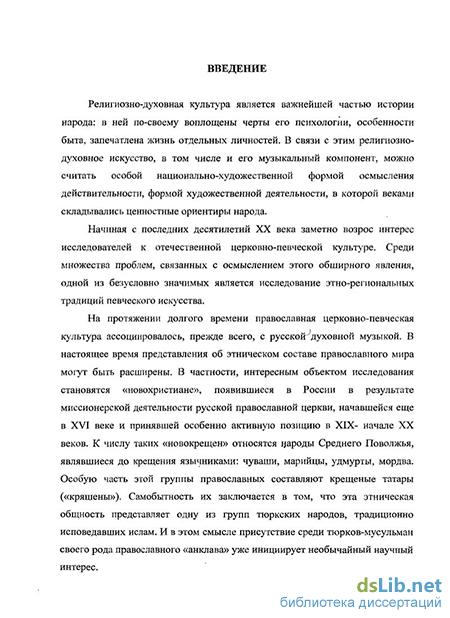 ВВЕДЕНИЕ

Религиозно-духовная культура является важнейшей частью истории народа: в ней по-своему воплощены черты его психологии, особенности быта, запечатлена жизнь отдельных личностей. В связи с этим религиозно-духовное искусство, в том числе и его музыкальный компонент, можно считать особой национально-художественной формой осмысления действительности, формой художественной деятельности, в которой веками складывались ценностные ориентиры народа.

Начиная с последних десятилетий XX века заметно возрос интерес исследователей к отечественной церковно-певческой культуре. Среди множества проблем, связанных с осмыслением этого обширного явления, одной из безусловно значимых является исследование этно-региональных традиций певческого искусства.

На протяжении долгого времени православная церковно-певческая культура ассоциировалось, прежде всего, с русской духовной музыкой. В настоящее время представления об этническом составе православного мира могут быть расширены. В частности, интересным объектом исследования становятся «новохристиане», появившиеся в России в результате миссионерской деятельности русской православной церкви, начавшейся еще в XVI веке и принявшей особенно активную позицию в XIX- начале XX веков. К числу таких «новокрещен» относятся народы Среднего Поволжья, являвшиеся до крещения язычниками: чуваши, марийцы, удмурты, мордва. Особую часть этой группы православных составляют крещеные татары («кряшены»). Самобытность их заключается в том, что эта этническая общность представляет одну из групп тюркских народов, традиционно исповедавших ислам. И в этом смысле присутствие среди тюрков-мусульман своего рода православного «анклава» уже инициирует необычайный научный интерес.

dsLib.net
библиотека диссертаций